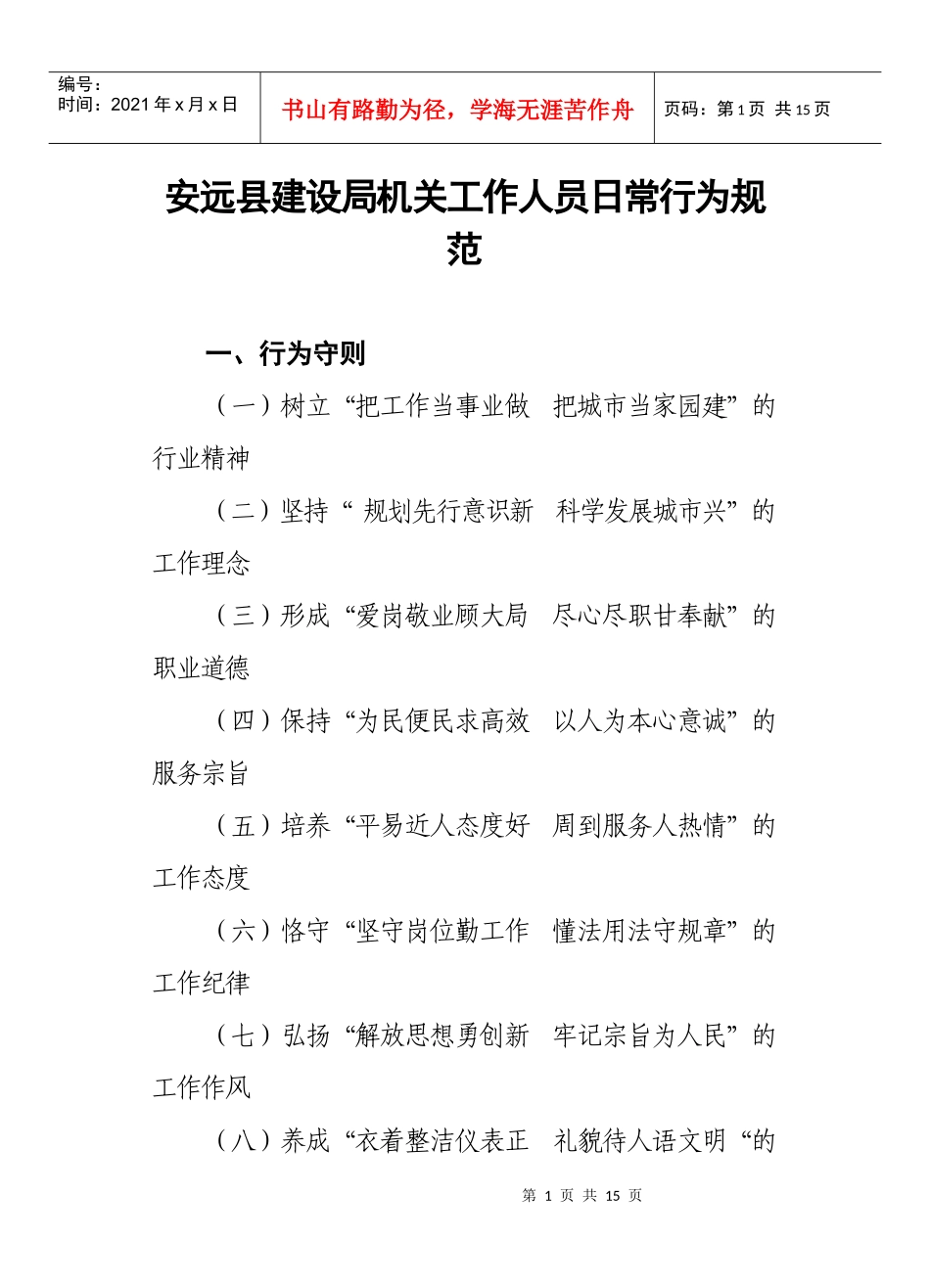 | 编号：<br>时间：2021 年 x 月 x 日 | 书山有路勤为径，学海无涯苦作舟 | 页码：第 1 页 共 15 页 |
|---|---|---|

安远县建设局机关工作人员日常行为规范

一、行为守则

（一）树立“把工作当事业做 把城市当家园建”的行业精神

（二）坚持“ 规划先行意识新 科学发展城市兴”的工作理念

（三）形成“爱岗敬业顾大局 尽心尽职甘奉献”的职业道德

（四）保持“为民便民求高效 以人为本心意诚”的服务宗旨

（五）培养“平易近人态度好 周到服务人热情”的工作态度

（六）恪守“坚守岗位勤工作 懂法用法守规章”的工作纪律

（七）弘扬“解放思想勇创新 牢记宗旨为人民”的工作作风

（八）养成“衣着整洁仪表正 礼貌待人语文明“的

第 1 页 共 15 页